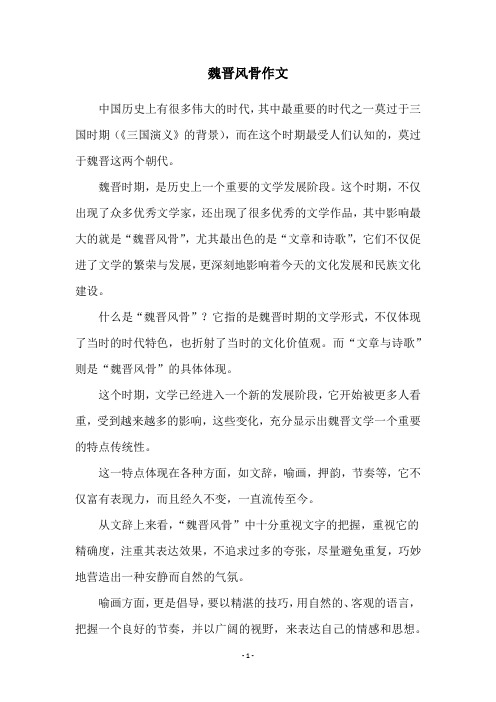 魏晋风骨作文

中国历史上有很多伟大的时代，其中最重要的时代之一莫过于三国时期（《三国演义》的背景），而在这个时期最受人们认知的，莫过于魏晋这两个朝代。

魏晋时期，是历史上一个重要的文学发展阶段。这个时期，不仅出现了众多优秀文学家，还出现了很多优秀的文学作品，其中影响最大的就是“魏晋风骨”，尤其最出色的是“文章和诗歌”，它们不仅促进了文学的繁荣与发展，更深刻地影响着今天的文化发展和民族文化建设。

什么是“魏晋风骨”？它指的是魏晋时期的文学形式，不仅体现了当时的时代特色，也折射了当时的文化价值观。而“文章与诗歌”则是“魏晋风骨”的具体体现。

这个时期，文学已经进入一个新的发展阶段，它开始被更多人看重，受到越来越多的影响，这些变化，充分显示出魏晋文学一个重要的特点传统性。

这一特点体现在各种方面，如文辞，喻画，押韵，节奏等，它不仅富有表现力，而且经久不变，一直流传至今。

从文辞上来看，“魏晋风骨”中十分重视文字的把握，重视它的精确度，注重其表达效果，不追求过多的夸张，尽量避免重复，巧妙地营造出一种安静而自然的气氛。

喻画方面，更是倡导，要以精湛的技巧，用自然的、客观的语言，把握一个良好的节奏，并以广阔的视野，来表达自己的情感和思想。

- 1 -